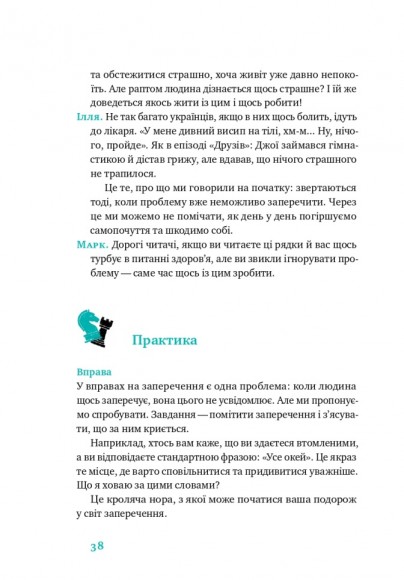 та обстежитися страшно, хоча живіт уже давно непокоїть. Але раптом людина дізнається щось страшне? І їй же доведеться якось жити із цим і щось робити!

Ілля. Не так багато українців, якщо в них щось болить, ідуть до лікаря. «У мене дивний висип на тілі, хм-м... Ну, нічого, пройде». Як в епізоді «Друзів»: Джої займався гімнастикою й дістав грижу, але вдавав, що нічого страшного не трапилося.

Це те, про що ми говорили на початку: звертаються тоді, коли проблему вже неможливо заперечити. Через це ми можемо не помічати, як день у день погіршуємо самопочуття та шкодимо собі.

Марк. Дорогі читачі, якщо ви читаєте ці рядки й вас щось турбує в питанні здоров'я, але ви звикли ігнорувати проблему — саме час щось із цим зробити.

Практика

Вправа

У вправах на заперечення є одна проблема: коли людина щось заперечує, вона цього не усвідомлює. Але ми пропонуємо спробувати. Завдання — помітити заперечення і з'ясувати, що за ним криється.

Наприклад, хтось вам каже, що ви здаєтеся втомленими, а ви відповідаєте стандартною фразою: «Усе окей». Це якраз те місце, де варто сповільнитися та придивитися уважніше. Що я ховаю за цими словами?

Це кроляча нора, з якої може початися ваша подорож у світ заперечення.

38